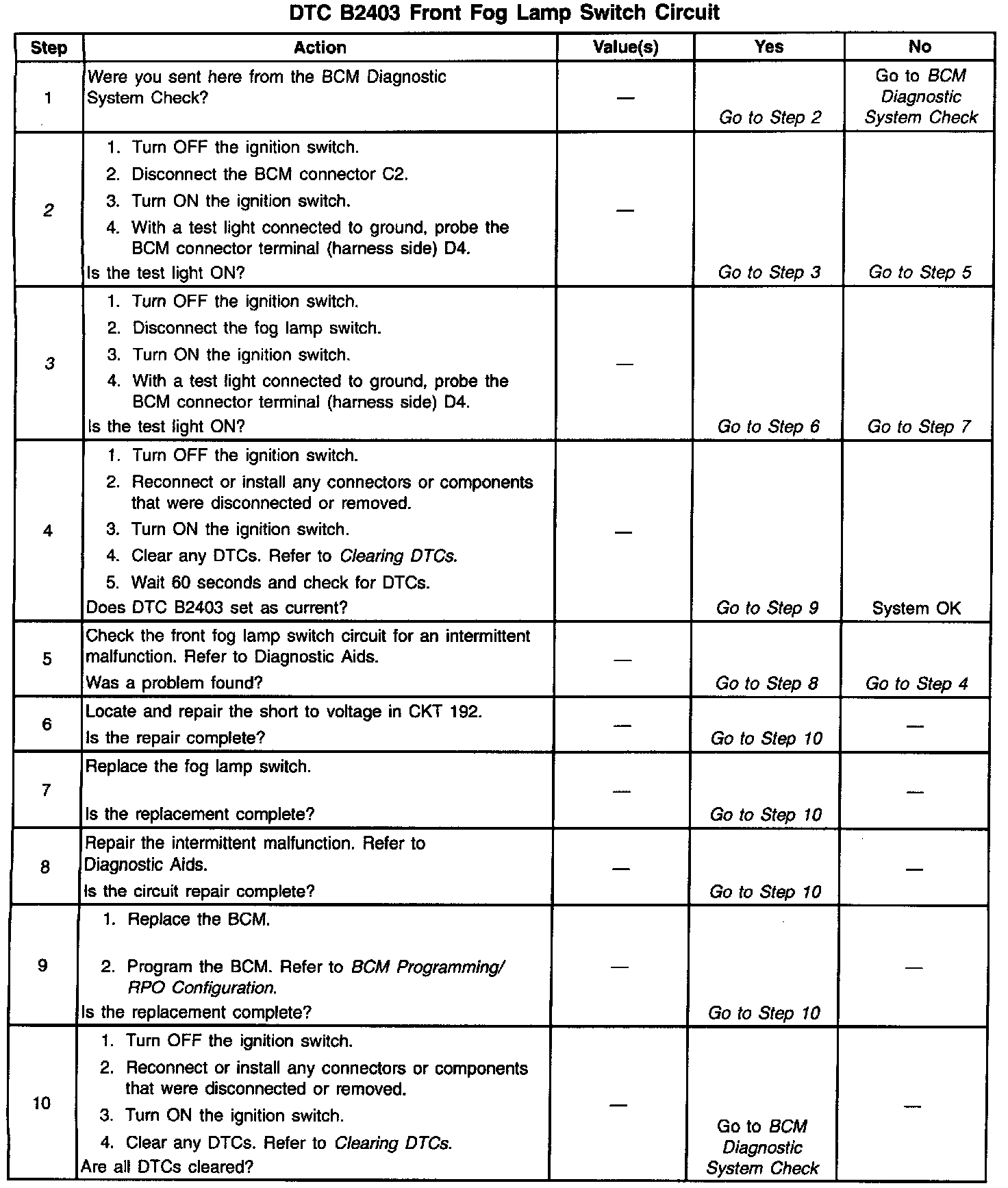 DTC B2403 Front Fog Lamp Switch Circuit

| Step | Action | Value(s) | Yes | No |
|---|---|---|---|---|
| 1 | Were you sent here from the BCM Diagnostic System Check? | — | Go to Step 2 | Go to BCM Diagnostic System Check |
| 2 | 1. Turn OFF the ignition switch. 2. Disconnect the BCM connector C2. 3. Turn ON the ignition switch. 4. With a test light connected to ground, probe the BCM connector terminal (harness side) D4. Is the test light ON? | — | Go to Step 3 | Go to Step 5 |
| 3 | 1. Turn OFF the ignition switch. 2. Disconnect the fog lamp switch. 3. Turn ON the ignition switch. 4. With a test light connected to ground, probe the BCM connector terminal (harness side) D4. Is the test light ON? | — | Go to Step 6 | Go to Step 7 |
| 4 | 1. Turn OFF the ignition switch. 2. Reconnect or install any connectors or components that were disconnected or removed. 3. Turn ON the ignition switch. 4. Clear any DTCs. Refer to Clearing DTCs. 5. Wait 60 seconds and check for DTCs. Does DTC B2403 set as current? | — | Go to Step 9 | System OK |
| 5 | Check the front fog lamp switch circuit for an intermittent malfunction. Refer to Diagnostic Aids. Was a problem found? | — | Go to Step 8 | Go to Step 4 |
| 6 | Locate and repair the short to voltage in CKT 192. Is the repair complete? | — | Go to Step 10 | — |
| 7 | Replace the fog lamp switch. Is the replacement complete? | — | Go to Step 10 | — |
| 8 | Repair the intermittent malfunction. Refer to Diagnostic Aids. Is the circuit repair complete? | — | Go to Step 10 | — |
| 9 | 1. Replace the BCM. 2. Program the BCM. Refer to BCM Programming/ RPO Configuration. Is the replacement complete? | — | Go to Step 10 | — |
| 10 | 1. Turn OFF the ignition switch. 2. Reconnect or install any connectors or components that were disconnected or removed. 3. Turn ON the ignition switch. 4. Clear any DTCs. Refer to Clearing DTCs. Are all DTCs cleared? | — | Go to BCM Diagnostic System Check | — |